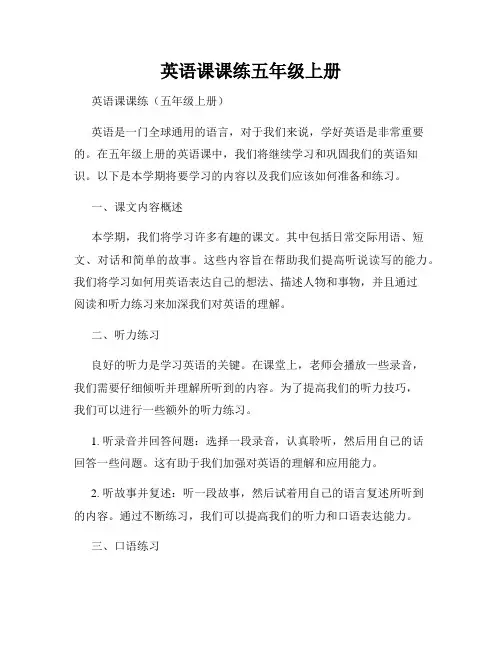 英语课课练五年级上册

英语课课练（五年级上册）

英语是一门全球通用的语言，对于我们来说，学好英语是非常重要的。在五年级上册的英语课中，我们将继续学习和巩固我们的英语知识。以下是本学期将要学习的内容以及我们应该如何准备和练习。

一、课文内容概述

本学期，我们将学习许多有趣的课文。其中包括日常交际用语、短文、对话和简单的故事。这些内容旨在帮助我们提高听说读写的能力。我们将学习如何用英语表达自己的想法、描述人物和事物，并且通过阅读和听力练习来加深我们对英语的理解。

二、听力练习

良好的听力是学习英语的关键。在课堂上，老师会播放一些录音，我们需要仔细倾听并理解所听到的内容。为了提高我们的听力技巧，我们可以进行一些额外的听力练习。

1. 听录音并回答问题：选择一段录音，认真聆听，然后用自己的话回答一些问题。这有助于我们加强对英语的理解和应用能力。

2. 听故事并复述：听一段故事，然后试着用自己的语言复述所听到的内容。通过不断练习，我们可以提高我们的听力和口语表达能力。

三、口语练习